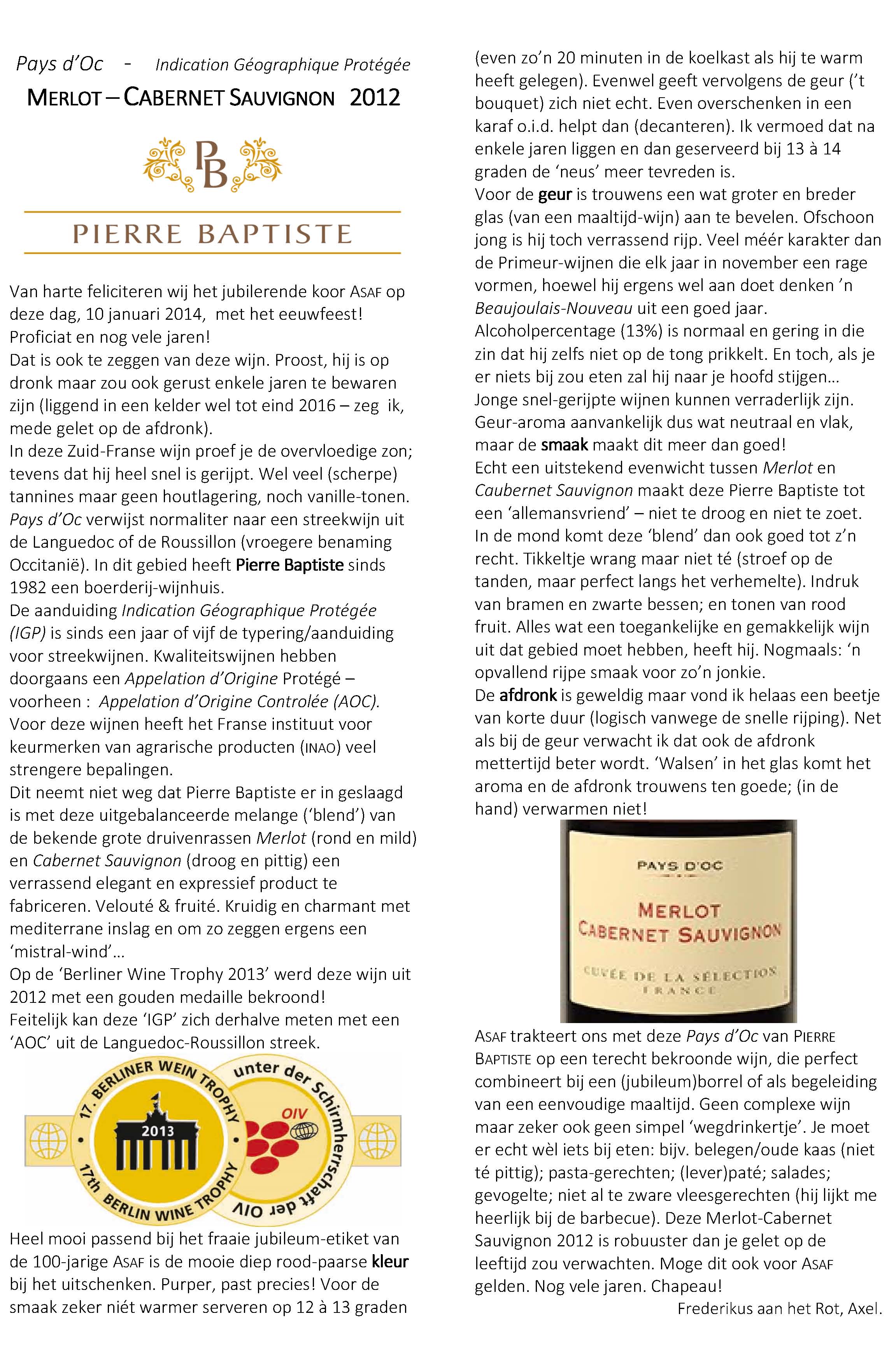 Pays d'Oc - Indication Géographique Protégée
MERLOT – CABERNET SAUVIGNON 2012

PB

PIERRE BAPTISTE

Van harte feliciteren wij het jubilerende koor ASAF op deze dag, 10 januari 2014, met het eeuwfeest! Proficiat en nog vele jaren!
Dat is ook te zeggen van deze wijn. Proost, hij is op dronk maar zou ook gerust enkele jaren te bewaren zijn (liggend in een kelder wel tot eind 2016 – zeg ik, mede gelet op de afdronk).
In deze Zuid-Franse wijn proef je de overvloedige zon; tevens dat hij heel snel is gerijpt. Wel veel (scherpe) tannines maar geen houtlagering, noch vanille-tonen. Pays d'Oc verwijst normaliter naar een streekwijn uit de Languedoc of de Roussillon (vroegere benaming Occitanië). In dit gebied heeft Pierre Baptiste sinds 1982 een boerderij-wijnhuis.
De aanduiding Indication Géographique Protégée (IGP) is sinds een jaar of vijf de typering/aanduiding voor streekwijnen. Kwaliteitswijnen hebben doorgaans een Appelation d'Origine Protégé – voorheen : Appelation d'Origine Controlée (AOC). Voor deze wijnen heeft het Franse instituut voor keurmerken van agrarische producten (INAO) veel strengere bepalingen.
Dit neemt niet weg dat Pierre Baptiste er in geslaagd is met deze uitgebalanceerde melange ('blend') van de bekende grote druivenrassen Merlot (rond en mild) en Cabernet Sauvignon (droog en pittig) een verrassend elegant en expressief product te fabriceren. Velouté & fruité. Kruidig en charmant met mediterrane inslag en om zo zeggen ergens een 'mistral-wind'...
Op de 'Berliner Wine Trophy 2013' werd deze wijn uit 2012 met een gouden medaille bekroond!
Feitelijk kan deze 'IGP' zich derhalve meten met een 'AOC' uit de Languedoc-Roussillon streek.

17. BERLINER WEIN TROPHY 2013 17th BERLIN WINE TROPHY unter der Schirmherrschaft der OIV OIV

Heel mooi passend bij het fraaie jubileum-etiket van de 100-jarige ASAF is de mooie diep rood-paarse kleur bij het uitschenken. Purper, past precies! Voor de smaak zeker niét warmer serveren op 12 à 13 graden (even zo'n 20 minuten in de koelkast als hij te warm heeft gelegen). Evenwel geeft vervolgens de geur ('t bouquet) zich niet echt. Even overschenken in een karaf o.i.d. helpt dan (decanteren). Ik vermoed dat na enkele jaren liggen en dan geserveerd bij 13 à 14 graden de 'neus' meer tevreden is.
Voor de geur is trouwens een wat groter en breder glas (van een maaltijd-wijn) aan te bevelen. Ofschoon jong is hij toch verrassend rijp. Veel méér karakter dan de Primeur-wijnen die elk jaar in november een rage vormen, hoewel hij ergens wel aan doet denken 'n Beaujoulais-Nouveau uit een goed jaar.
Alcoholpercentage (13%) is normaal en gering in die zin dat hij zelfs niet op de tong prikkelt. En toch, als je er niets bij zou eten zal hij naar je hoofd stijgen... Jonge snel-gerijpte wijnen kunnen verraderlijk zijn. Geur-aroma aanvankelijk dus wat neutraal en vlak, maar de smaak maakt dit meer dan goed!
Echt een uitstekend evenwicht tussen Merlot en Caubernet Sauvignon maakt deze Pierre Baptiste tot een 'allemansvriend' – niet te droog en niet te zoet. In de mond komt deze 'blend' dan ook goed tot z'n recht. Tikkeltje wrang maar niet té (stroef op de tanden, maar perfect langs het verhemelte). Indruk van bramen en zwarte bessen; en tonen van rood fruit. Alles wat een toegankelijke en gemakkelijk wijn uit dat gebied moet hebben, heeft hij. Nogmaals: 'n opvallend rijpe smaak voor zo'n jonkie.
De afdronk is geweldig maar vond ik helaas een beetje van korte duur (logisch vanwege de snelle rijping). Net als bij de geur verwacht ik dat ook de afdronk mettertijd beter wordt. 'Walsen' in het glas komt het aroma en de afdronk trouwens ten goede; (in de hand) verwarmen niet!

PAYS D'OC
MERLOT
CABERNET SAUVIGNON
CUVÉE DE LA SÉLECTION
FRANCE

ASAF trakteert ons met deze Pays d'Oc van PIERRE BAPTISTE op een terecht bekroonde wijn, die perfect combineert bij een (jubileum)borrel of als begeleiding van een eenvoudige maaltijd. Geen complexe wijn maar zeker ook geen simpel 'wegdrinkertje'. Je moet er echt wèl iets bij eten: bijv. belegen/oude kaas (niet té pittig); pasta-gerechten; (lever)paté; salades; gevogelte; niet al te zware vleesgerechten (hij lijkt me heerlijk bij de barbecue). Deze Merlot-Cabernet Sauvignon 2012 is robuuster dan je gelet op de leeftijd zou verwachten. Moge dit ook voor ASAF gelden. Nog vele jaren. Chapeau!
Frederikus aan het Rot, Axel.